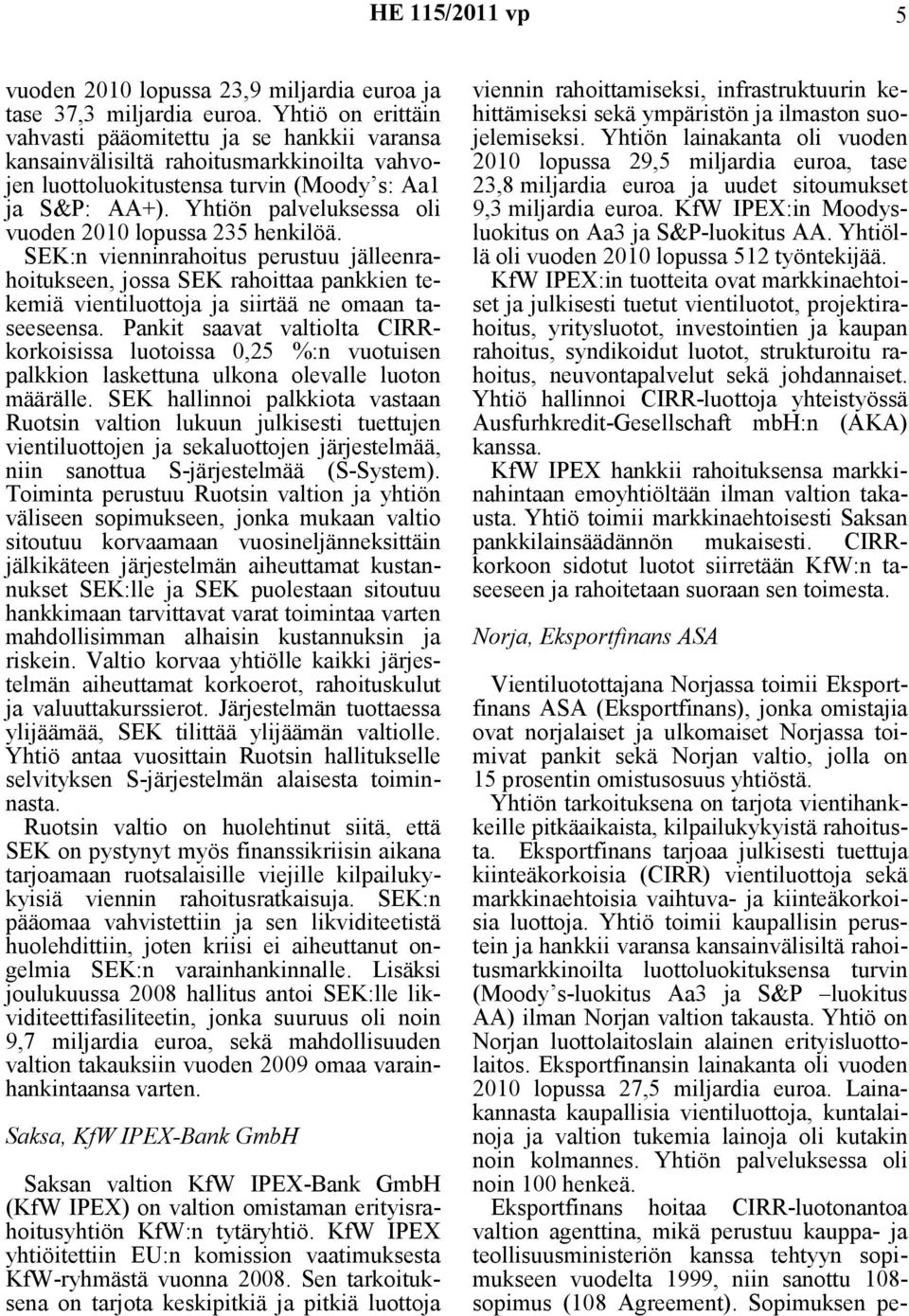 HE 115/2011 vp 5

vuoden 2010 lopussa 23,9 miljardia euroa ja tase 37,3 miljardia euroa. Yhtiö on erittäin vahvasti pääomitettu ja se hankkii varansa kansainvälisiltä rahoitusmarkkinoilta vahvojen luottoluokitustensa turvin (Moody's: Aa1 ja S&P: AA+). Yhtiön palveluksessa oli vuoden 2010 lopussa 235 henkilöä.

SEK:n vienninrahoitus perustuu jälleenrahoitukseen, jossa SEK rahoittaa pankkien tekemiä vientiluottoja ja siirtää ne omaan taseeseensa. Pankit saavat valtiolta CIRR-korkoisissa luotoissa 0,25 %:n vuotuisen palkkion laskettuna ulkona olevalle luoton määrälle. SEK hallinnoi palkkiota vastaan Ruotsin valtion lukuun julkisesti tuettujen vientiluottojen ja sekaluottojen järjestelmää, niin sanottua S-järjestelmää (S-System). Toiminta perustuu Ruotsin valtion ja yhtiön väliseen sopimukseen, jonka mukaan valtio sitoutuu korvaamaan vuosineljänneksittäin jälkikäteen järjestelmän aiheuttamat kustannukset SEK:lle ja SEK puolestaan sitoutuu hankkimaan tarvittavat varat toimintaa varten mahdollisimman alhaisin kustannuksin ja riskein. Valtio korvaa yhtiölle kaikki järjestelmän aiheuttamat korkoerot, rahoituskulut ja valuuttakurssierot. Järjestelmän tuottaessa ylijäämää, SEK tilittää ylijäämän valtiolle. Yhtiö antaa vuosittain Ruotsin hallitukselle selvityksen S-järjestelmän alaisesta toiminnasta.

Ruotsin valtio on huolehtinut siitä, että SEK on pystynyt myös finanssikriisin aikana tarjoamaan ruotsalaisille viejille kilpailukykyisiä viennin rahoitusratkaisuja. SEK:n pääomaa vahvistettiin ja sen likviditeetistä huolehdittiin, joten kriisi ei aiheuttanut ongelmia SEK:n varainhankinnalle. Lisäksi joulukuussa 2008 hallitus antoi SEK:lle likviditeettifasiliteetin, jonka suuruus oli noin 9,7 miljardia euroa, sekä mahdollisuuden valtion takauksiin vuoden 2009 omaa varainhankintaansa varten.

Saksa, KfW IPEX-Bank GmbH

Saksan valtion KfW IPEX-Bank GmbH (KfW IPEX) on valtion omistaman erityisrahoitusyhtiön KfW:n tytäryhtiö. KfW IPEX yhtiöitettiin EU:n komission vaatimuksesta KfW-ryhmästä vuonna 2008. Sen tarkoituksena on tarjota keskipitkiä ja pitkiä luottoja viennin rahoittamiseksi, infrastruktuurin kehittämiseksi sekä ympäristön ja ilmaston suojelemiseksi. Yhtiön lainakanta oli vuoden 2010 lopussa 29,5 miljardia euroa, tase 23,8 miljardia euroa ja uudet sitoumukset 9,3 miljardia euroa. KfW IPEX:in Moodys-luokitus on Aa3 ja S&P-luokitus AA. Yhtiöllä oli vuoden 2010 lopussa 512 työntekijää.

KfW IPEX:in tuotteita ovat markkinaehtoiset ja julkisesti tuetut vientiluotot, projektirahoitus, yritysluotot, investointien ja kaupan rahoitus, syndikoidut luotot, strukturoitu rahoitus, neuvontapalvelut sekä johdannaiset. Yhtiö hallinnoi CIRR-luottoja yhteistyössä Ausfurhkredit-Gesellschaft mbH:n (AKA) kanssa.

KfW IPEX hankkii rahoituksensa markkinahintaan emoyhtiöltään ilman valtion takausta. Yhtiö toimii markkinaehtoisesti Saksan pankkilainsäädännön mukaisesti. CIRR-korkoon sidotut luotot siirretään KfW:n taseeseen ja rahoitetaan suoraan sen toimesta.

Norja, Eksportfinans ASA

Vientiluotottajana Norjassa toimii Eksportfinans ASA (Eksportfinans), jonka omistajia ovat norjalaiset ja ulkomaiset Norjassa toimivat pankit sekä Norjan valtio, jolla on 15 prosentin omistusosuus yhtiöstä.

Yhtiön tarkoituksena on tarjota vientihankkeille pitkäaikaista, kilpailukykyistä rahoitusta. Eksportfinans tarjoaa julkisesti tuettuja kiinteäkorkoisia (CIRR) vientiluottoja sekä markkinaehtoisia vaihtuva- ja kiinteäkorkoisia luottoja. Yhtiö toimii kaupallisin perustein ja hankkii varansa kansainvälisiltä rahoitusmarkkinoilta luottoluokituksensa turvin (Moody's-luokitus Aa3 ja S&P –luokitus AA) ilman Norjan valtion takausta. Yhtiö on Norjan luottolaitoslain alainen erityisluottolaitos. Eksportfinansin lainakanta oli vuoden 2010 lopussa 27,5 miljardia euroa. Lainakannasta kaupallisia vientiluottoja, kuntalainoja ja valtion tukemia lainoja oli kutakin noin kolmannes. Yhtiön palveluksessa oli noin 100 henkeä.

Eksportfinans hoitaa CIRR-luotonantoa valtion agenttina, mikä perustuu kauppa- ja teollisuusministeriön kanssa tehtyyn sopimukseen vuodelta 1999, niin sanottu 108-sopimus (108 Agreement). Sopimuksen pe-